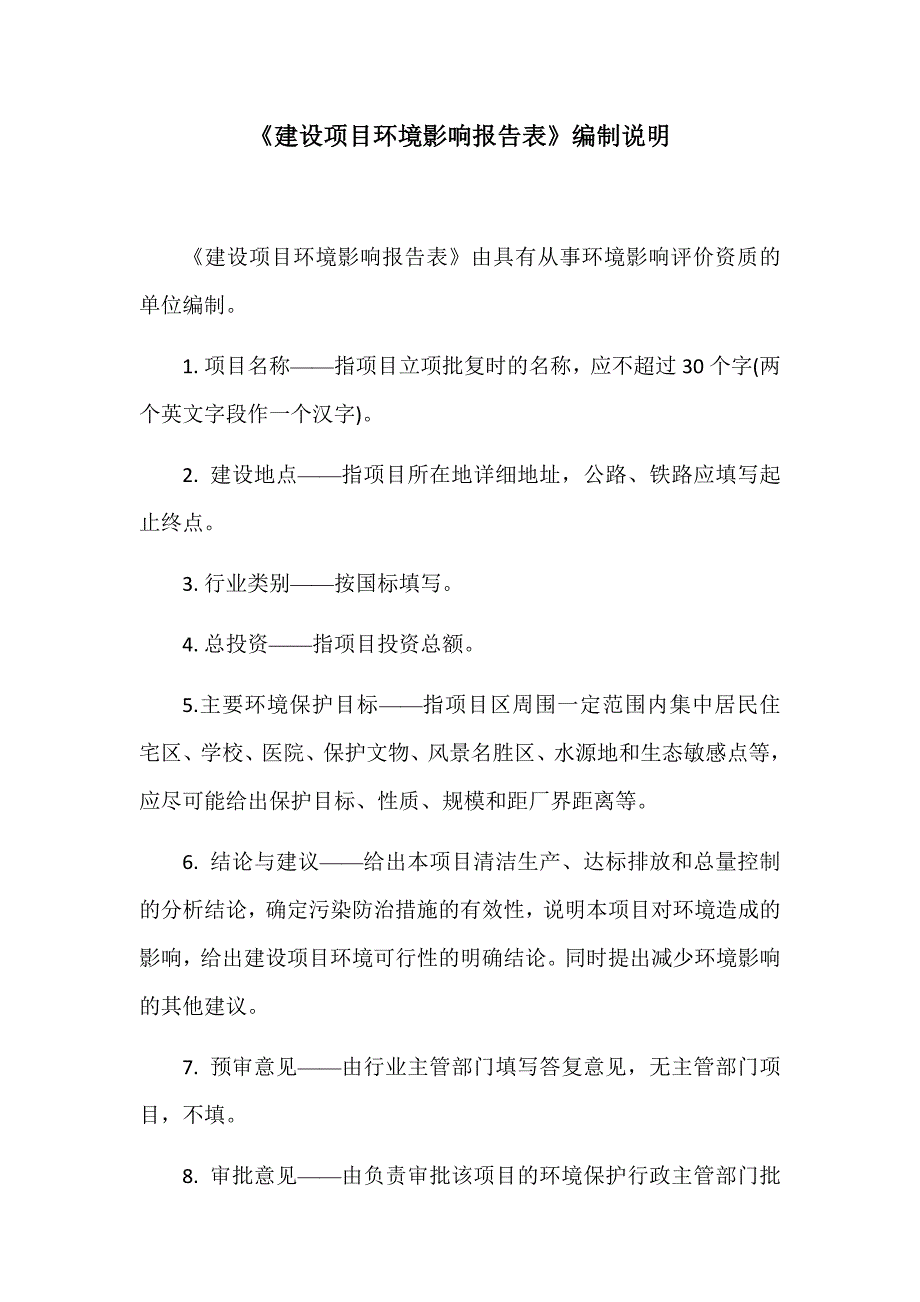 《建设项目环境影响报告表》编制说明

《建设项目环境影响报告表》由具有从事环境影响评价资质的单位编制。

1. 项目名称——指项目立项批复时的名称，应不超过 30 个字(两个英文字段作一个汉字)。

2. 建设地点——指项目所在地详细地址，公路、铁路应填写起止终点。

3. 行业类别——按国标填写。

4. 总投资——指项目投资总额。

5.主要环境保护目标——指项目区周围一定范围内集中居民住宅区、学校、医院、保护文物、风景名胜区、水源地和生态敏感点等，应尽可能给出保护目标、性质、规模和距厂界距离等。

6. 结论与建议——给出本项目清洁生产、达标排放和总量控制的分析结论，确定污染防治措施的有效性，说明本项目对环境造成的影响，给出建设项目环境可行性的明确结论。同时提出减少环境影响的其他建议。

7. 预审意见——由行业主管部门填写答复意见，无主管部门项目，不填。

8. 审批意见——由负责审批该项目的环境保护行政主管部门批